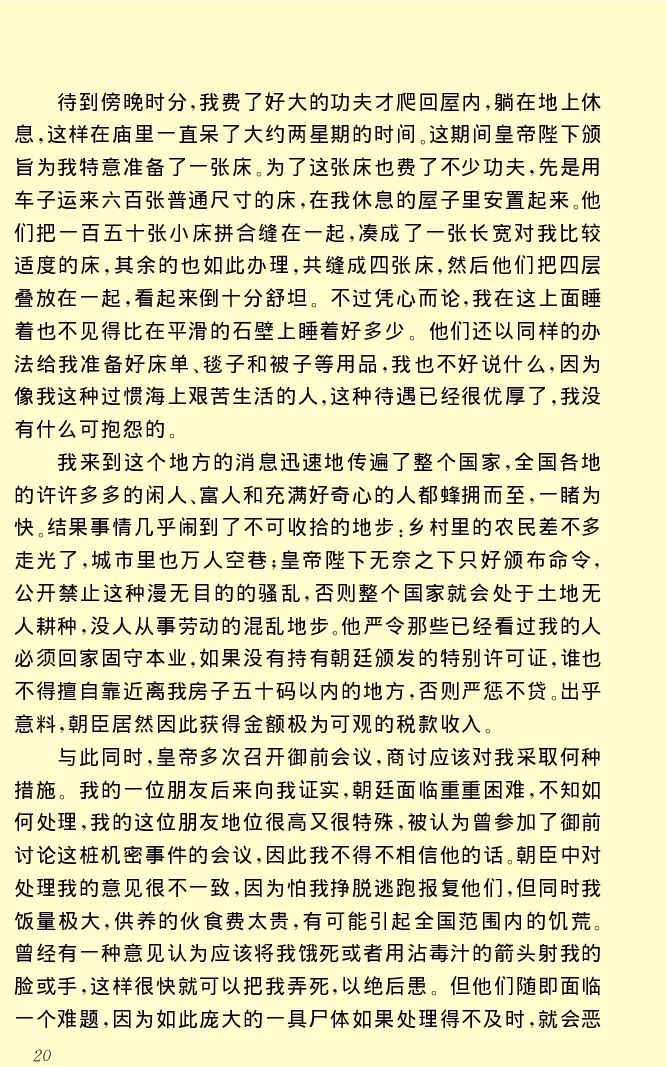 待到傍晚时分，我费了好大的功夫才爬回屋内，躺在地上休息，这样在庙里一直呆了大约两星期的时间。这期间皇帝陛下颁旨为我特意准备了一张床。为了这张床也费了不少功夫，先是用车子运来六百张普通尺寸的床，在我休息的屋子里安置起来。他们把一百五十张小床拼合缝在一起，凑成了一张长宽对我比较适度的床，其余的也如此办理，共缝成四张床，然后他们把四层叠放在一起，看起来倒十分舒坦。不过凭心而论，我在这上面睡着也不见得比在平滑的石壁上睡着好多少。他们还以同样的办法给我准备好床单、毯子和被子等用品，我也不好说什么，因为像我这种过惯海上艰苦生活的人，这种待遇已经很优厚了，我没有什么可抱怨的。

我来到这个地方的消息迅速地传遍了整个国家，全国各地的许许多多的闲人、富人和充满好奇心的人都蜂拥而至，一睹为快。结果事情几乎闹到了不可收拾的地步：乡村里的农民差不多走光了，城市里也万人空巷；皇帝陛下无奈之下只好颁布命令，公开禁止这种漫无目的的骚乱，否则整个国家就会处于土地无人耕种，没人从事劳动的混乱地步。他严令那些已经看过我的人必须回家固守本业，如果没有持有朝廷颁发的特别许可证，谁也不得擅自靠近离我房子五十码以内的地方，否则严惩不贷。出乎意料，朝臣居然因此获得金额极为可观的税款收入。

与此同时，皇帝多次召开御前会议，商讨应该对我采取何种措施。我的一位朋友后来向我证实，朝廷面临重重困难，不知如何处理，我的这位朋友地位很高又很特殊，被认为曾参加了御前讨论这桩机密事件的会议，因此我不得不相信他的话。朝臣中对处理我的意见很不一致，因为怕我挣脱逃跑报复他们，但同时我饭量极大，供养的伙食费太贵，有可能引起全国范围内的饥荒。曾经有一种意见认为应该将我饿死或者用沾毒汁的箭头射我的脸或手，这样很快就可以把我弄死，以绝后患。但他们随即面临一个难题，因为如此庞大的一具尸体如果处理得不及时，就会恶

20